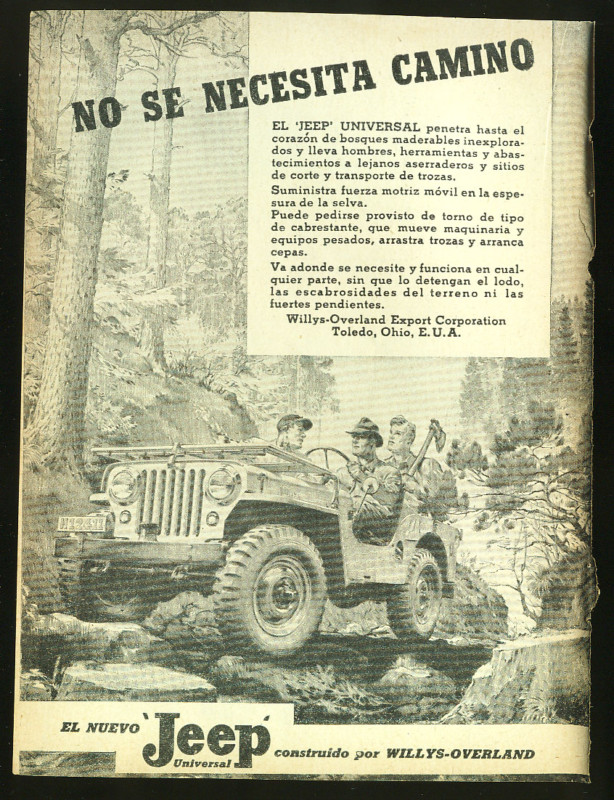 NO SE NECESITA CAMINO

EL 'JEEP' UNIVERSAL penetra hasta el corazón de bosques maderables inexplorados y lleva hombres, herramientas y abastecimientos a lejanos aserraderos y sitios de corte y transporte de trozas.

Suministra fuerza motriz móvil en la espesura de la selva.

Puede pedirse provisto de torno de tipo de cabrestante, que mueve maquinaria y equipos pesados, arrastra trozas y arranca cepas.

Va adonde se necesite y funciona en cualquier parte, sin que lo detengan el lodo, las escabrosidades del terreno ni las fuertes pendientes.

Willys-Overland Export Corporation
Toledo, Ohio, E.U.A.

EL NUEVO 'Jeep' Universal construido por WILLYS-OVERLAND